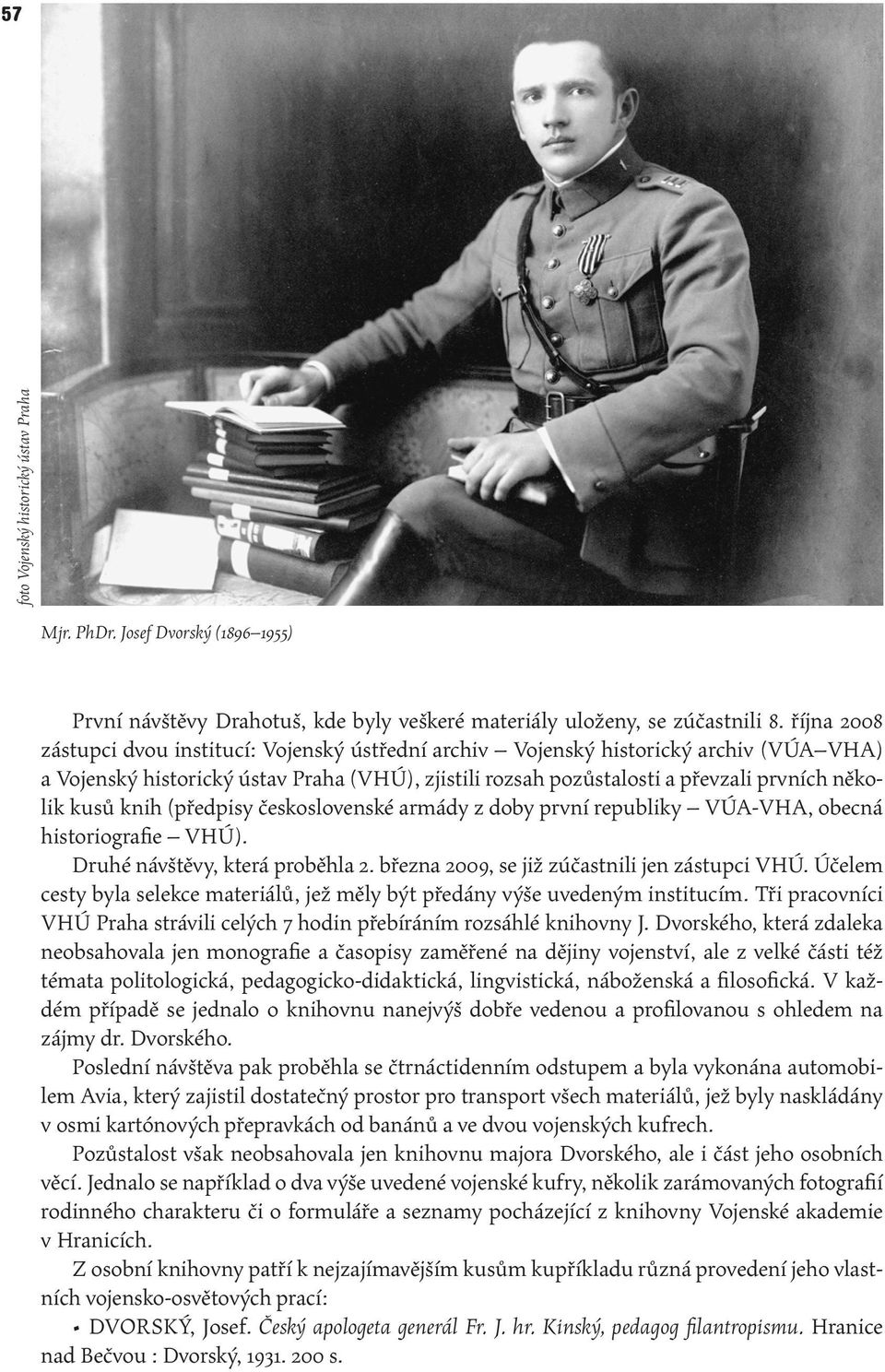 57

foto Vojenský historický ústav Praha

Mjr. PhDr. Josef Dvorský (1896–1955)

První návštěvy Drahotuš, kde byly veškeré materiály uloženy, se zúčastnili 8. října 2008 zástupci dvou institucí: Vojenský ústřední archiv – Vojenský historický archiv (VÚA–VHA) a Vojenský historický ústav Praha (VHÚ), zjistili rozsah pozůstalosti a převzali prvních několik kusů knih (předpisy československé armády z doby první republiky – VÚA-VHA, obecná historiografie – VHÚ).

Druhé návštěvy, která proběhla 2. března 2009, se již zúčastnili jen zástupci VHÚ. Účelem cesty byla selekce materiálů, jež měly být předány výše uvedeným institucím. Tři pracovníci VHÚ Praha strávili celých 7 hodin přebíráním rozsáhlé knihovny J. Dvorského, která zdaleka neobsahovala jen monografie a časopisy zaměřené na dějiny vojenství, ale z velké části též témata politologická, pedagogicko-didaktická, lingvistická, náboženská a filosofická. V každém případě se jednalo o knihovnu nanejvýš dobře vedenou a profilovanou s ohledem na zájmy dr. Dvorského.

Poslední návštěva pak proběhla se čtrnáctidenním odstupem a byla vykonána automobilem Avia, který zajistil dostatečný prostor pro transport všech materiálů, jež byly naskládány v osmi kartónových přepravkách od banánů a ve dvou vojenských kufrech.

Pozůstalost však neobsahovala jen knihovnu majora Dvorského, ale i část jeho osobních věcí. Jednalo se například o dva výše uvedené vojenské kufry, několik zarámovaných fotografií rodinného charakteru či o formuláře a seznamy pocházející z knihovny Vojenské akademie v Hranicích.

Z osobní knihovny patří k nejzajímavějším kusům kupříkladu různá provedení jeho vlastních vojensko-osvětových prací:

• DVORSKÝ, Josef. Český apologeta generál Fr. J. hr. Kinský, pedagog filantropismu. Hranice nad Bečvou : Dvorský, 1931. 200 s.